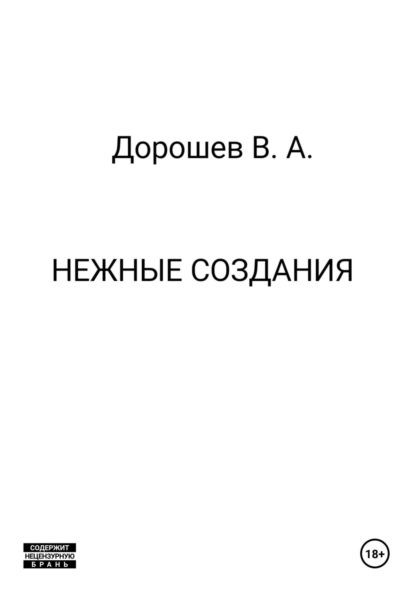 Дорошев В. А.

НЕЖНЫЕ СОЗДАНИЯ

СОДЕРЖИТ
НЕЦЕНЗУРНУЮ
БРАНЬ

18+